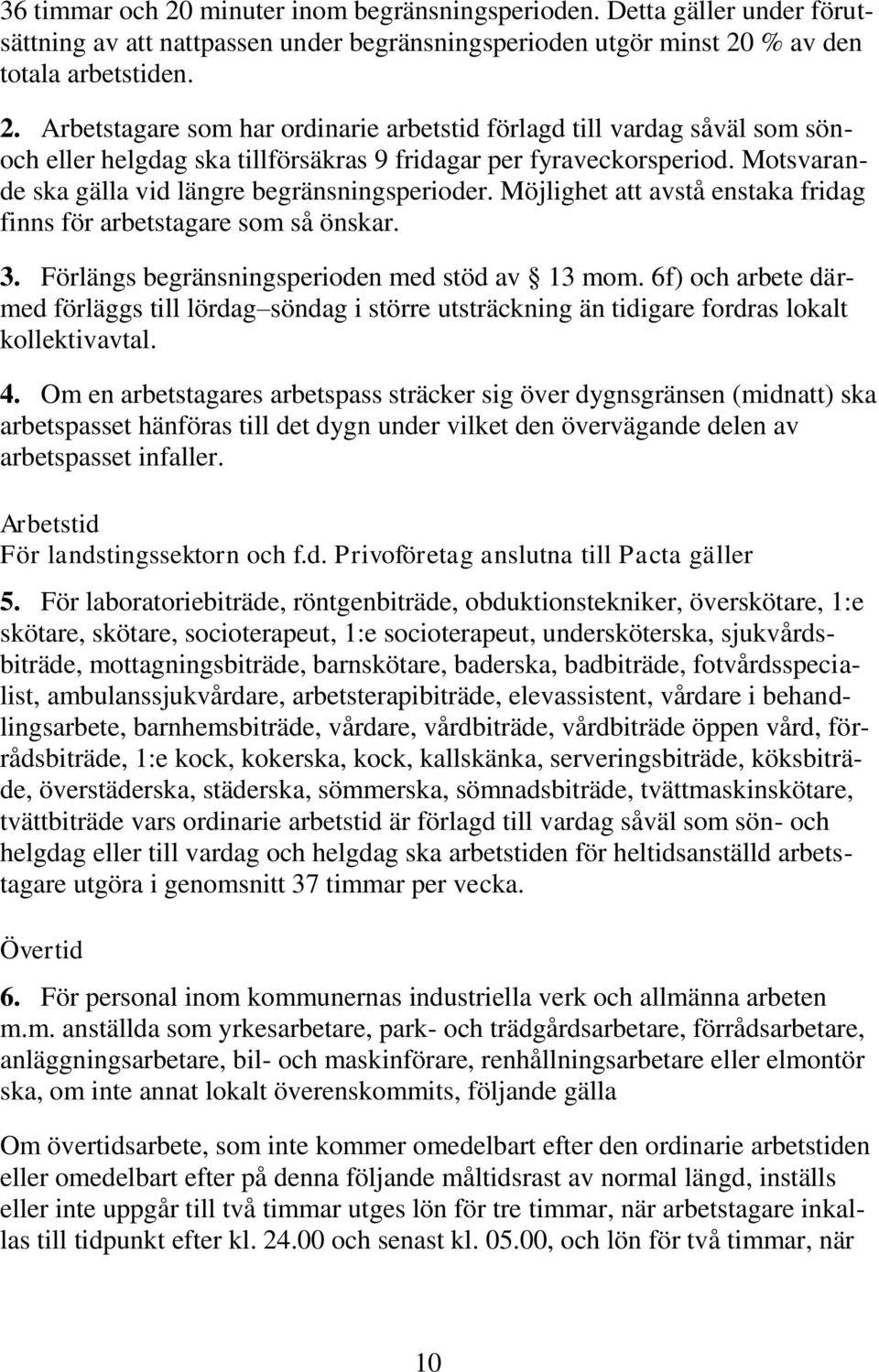 36 timmar och 20 minuter inom begränsningsperioden. Detta gäller under förutsättning av att nattpassen under begränsningsperioden utgör minst 20 % av den totala arbetstiden.

2. Arbetstagare som har ordinarie arbetstid förlagd till vardag såväl som sön- och eller helgdag ska tillförsäkras 9 fridagar per fyraveckorsperiod. Motsvarande ska gälla vid längre begränsningsperioder. Möjlighet att avstå enstaka fridag finns för arbetstagare som så önskar.

3. Förlängs begränsningsperioden med stöd av § 13 mom. 6f) och arbete därmed förläggs till lördag–söndag i större utsträckning än tidigare fordras lokalt kollektivavtal.

4. Om en arbetstagares arbetspass sträcker sig över dygnsgränsen (midnatt) ska arbetspasset hänföras till det dygn under vilket den övervägande delen av arbetspasset infaller.

Arbetstid
För landstingssektorn och f.d. Privoföretag anslutna till Pacta gäller

5. För laboratoriebiträde, röntgenbiträde, obduktionstekniker, överskötare, 1:e skötare, skötare, socioterapeut, 1:e socioterapeut, undersköterska, sjukvårdsbiträde, mottagningsbiträde, barnskötare, baderska, badbiträde, fotvårdsspecialist, ambulanssjukvårdare, arbetsterapibiträde, elevassistent, vårdare i behandlingsarbete, barnhemsbiträde, vårdare, vårdbiträde, vårdbiträde öppen vård, förrådsbiträde, 1:e kock, kokerska, kock, kallskänka, serveringsbiträde, köksbiträde, överstäderska, städerska, sömmerska, sömnadsbiträde, tvättmaskinskötare, tvättbiträde vars ordinarie arbetstid är förlagd till vardag såväl som sön- och helgdag eller till vardag och helgdag ska arbetstiden för heltidsanställd arbetstagare utgöra i genomsnitt 37 timmar per vecka.

Övertid

6. För personal inom kommunernas industriella verk och allmänna arbeten m.m. anställda som yrkesarbetare, park- och trädgårdsarbetare, förrådsarbetare, anläggningsarbetare, bil- och maskinförare, renhållningsarbetare eller elmontör ska, om inte annat lokalt överenskommits, följande gälla

Om övertidsarbete, som inte kommer omedelbart efter den ordinarie arbetstiden eller omedelbart efter på denna följande måltidsrast av normal längd, inställs eller inte uppgår till två timmar utges lön för tre timmar, när arbetstagare inkallas till tidpunkt efter kl. 24.00 och senast kl. 05.00, och lön för två timmar, när

10